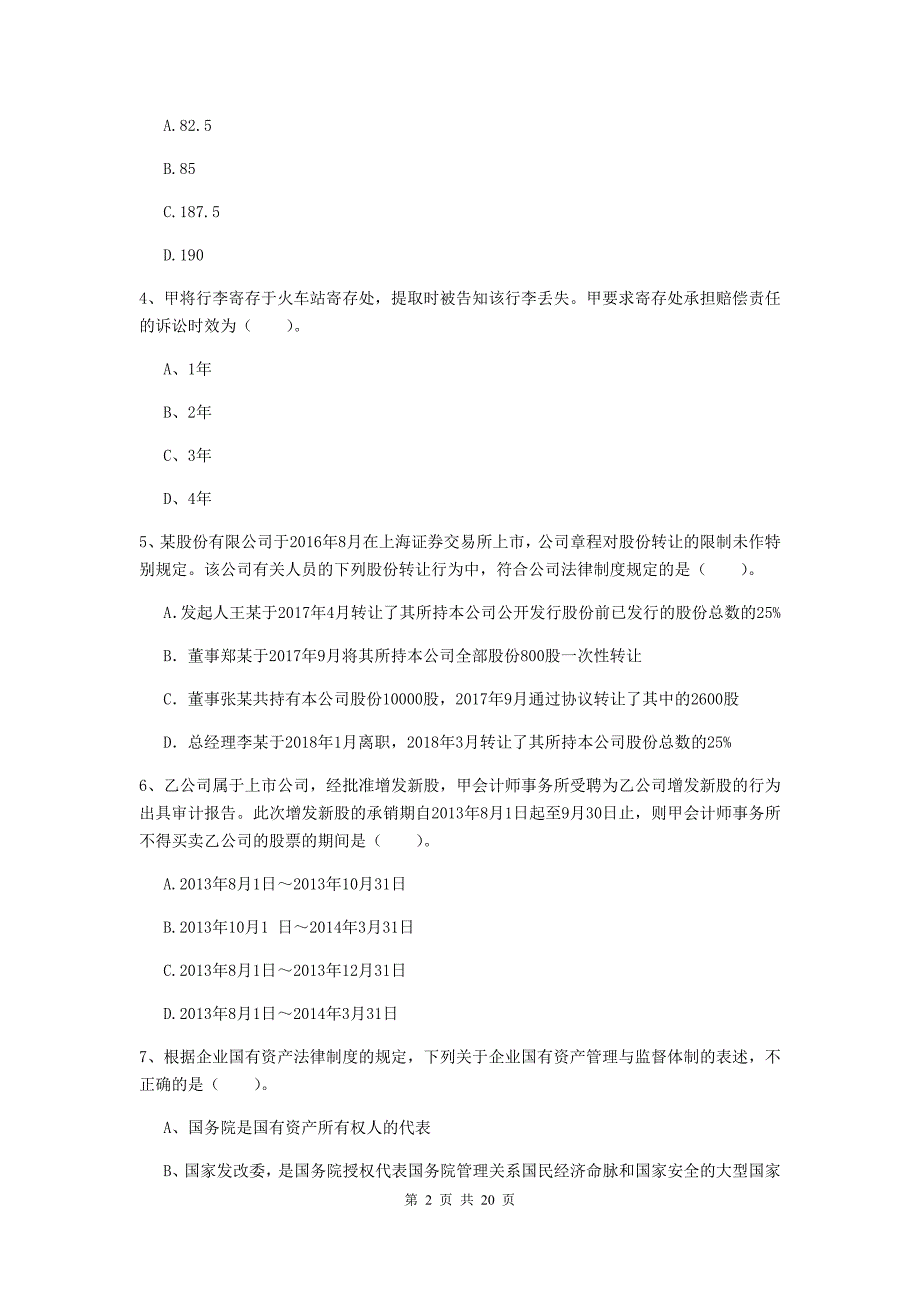 A.82.5

B.85

C.187.5

D.190

4、甲将行李寄存于火车站寄存处，提取时被告知该行李丢失。甲要求寄存处承担赔偿责任的诉讼时效为（　　）。

A、1年

B、2年

C、3年

D、4年

5、某股份有限公司于2016年8月在上海证券交易所上市，公司章程对股份转让的限制未作特别规定。该公司有关人员的下列股份转让行为中，符合公司法律制度规定的是（　　）。

A.发起人王某于2017年4月转让了其所持本公司公开发行股份前已发行的股份总数的25%

B. 董事郑某于2017年9月将其所持本公司全部股份800股一次性转让

C. 董事张某共持有本公司股份10000股，2017年9月通过协议转让了其中的2600股

D. 总经理李某于2018年1月离职，2018年3月转让了其所持本公司股份总数的25%

6、乙公司属于上市公司，经批准增发新股，甲会计师事务所受聘为乙公司增发新股的行为出具审计报告。此次增发新股的承销期自2013年8月1日起至9月30日止，则甲会计师事务所不得买卖乙公司的股票的期间是（　　）。

A.2013年8月1日～2013年10月31日

B.2013年10月1 日～2014年3月31日

C.2013年8月1日～2013年12月31日

D.2013年8月1日～2014年3月31日

7、根据企业国有资产法律制度的规定，下列关于企业国有资产管理与监督体制的表述，不正确的是（　　）。

A、国务院是国有资产所有权人的代表

B、国家发改委，是国务院授权代表国务院管理关系国民经济命脉和国家安全的大型国家

第 2 页 共 20 页